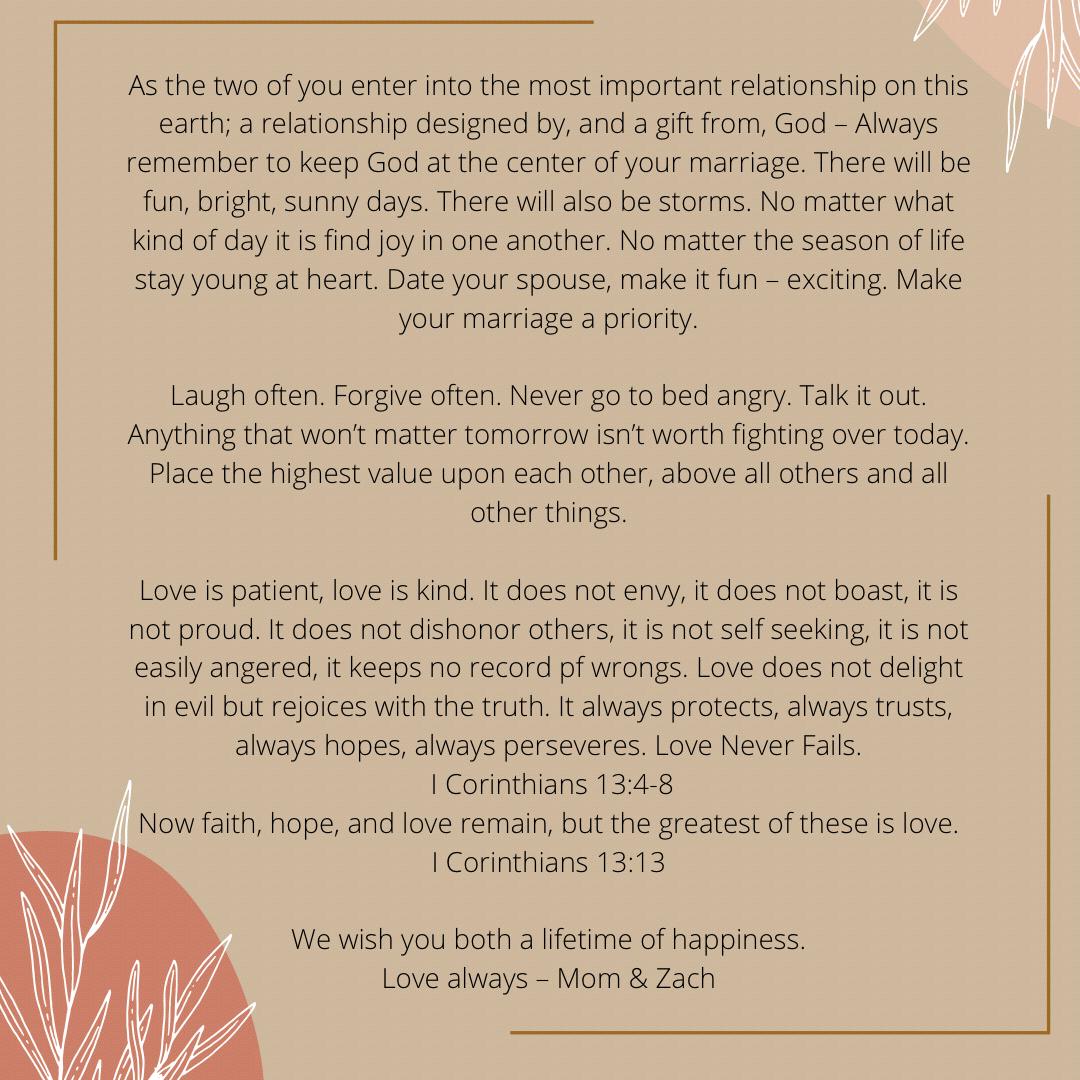 As the two of you enter into the most important relationship on this earth; a relationship designed by, and a gift from, God – Always remember to keep God at the center of your marriage. There will be fun, bright, sunny days. There will also be storms. No matter what kind of day it is find joy in one another. No matter the season of life stay young at heart. Date your spouse, make it fun – exciting. Make your marriage a priority.

Laugh often. Forgive often. Never go to bed angry. Talk it out. Anything that won't matter tomorrow isn't worth fighting over today. Place the highest value upon each other, above all others and all other things.

Love is patient, love is kind. It does not envy, it does not boast, it is not proud. It does not dishonor others, it is not self seeking, it is not easily angered, it keeps no record pf wrongs. Love does not delight in evil but rejoices with the truth. It always protects, always trusts, always hopes, always perseveres. Love Never Fails.
I Corinthians 13:4-8
Now faith, hope, and love remain, but the greatest of these is love.
I Corinthians 13:13

We wish you both a lifetime of happiness.
Love always – Mom & Zach